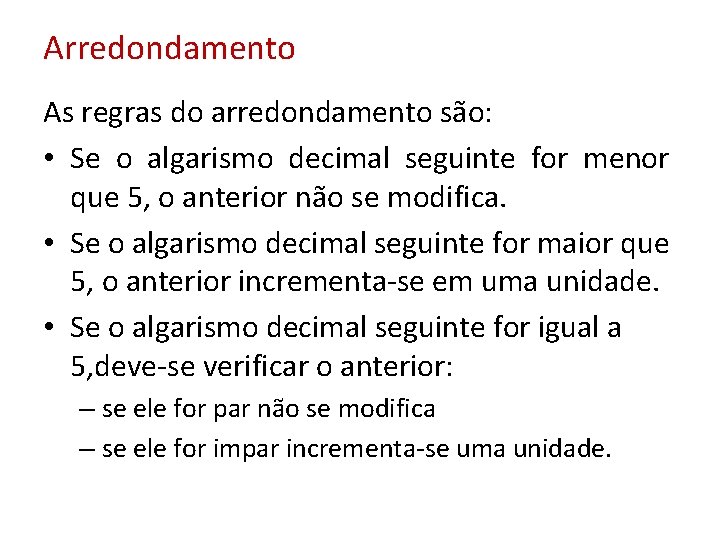 Arredondamento

As regras do arredondamento são:

• Se o algarismo decimal seguinte for menor que 5, o anterior não se modifica.

• Se o algarismo decimal seguinte for maior que 5, o anterior incrementa-se em uma unidade.

• Se o algarismo decimal seguinte for igual a 5,deve-se verificar o anterior:

– se ele for par não se modifica

– se ele for impar incrementa-se uma unidade.